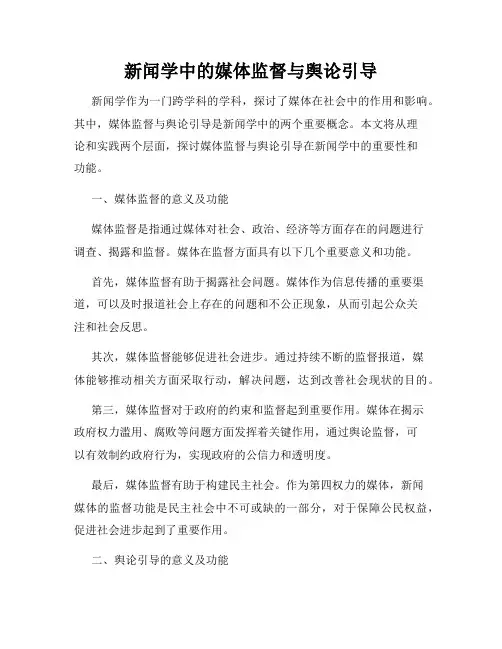 新闻学中的媒体监督与舆论引导

新闻学作为一门跨学科的学科，探讨了媒体在社会中的作用和影响。其中，媒体监督与舆论引导是新闻学中的两个重要概念。本文将从理论和实践两个层面，探讨媒体监督与舆论引导在新闻学中的重要性和功能。

一、媒体监督的意义及功能

媒体监督是指通过媒体对社会、政治、经济等方面存在的问题进行调查、揭露和监督。媒体在监督方面具有以下几个重要意义和功能。

首先，媒体监督有助于揭露社会问题。媒体作为信息传播的重要渠道，可以及时报道社会上存在的问题和不公正现象，从而引起公众关注和社会反思。

其次，媒体监督能够促进社会进步。通过持续不断的监督报道，媒体能够推动相关方面采取行动，解决问题，达到改善社会现状的目的。

第三，媒体监督对于政府的约束和监督起到重要作用。媒体在揭示政府权力滥用、腐败等问题方面发挥着关键作用，通过舆论监督，可以有效制约政府行为，实现政府的公信力和透明度。

最后，媒体监督有助于构建民主社会。作为第四权力的媒体，新闻媒体的监督功能是民主社会中不可或缺的一部分，对于保障公民权益，促进社会进步起到了重要作用。

二、舆论引导的意义及功能